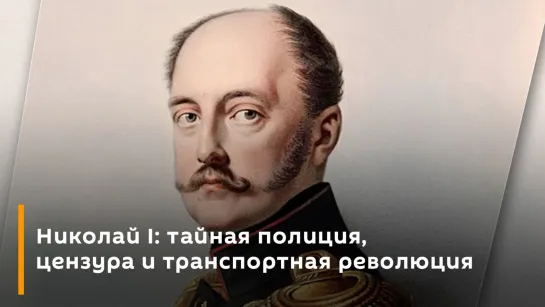 Николай I: тайная полиция, цензура и транспортная революция